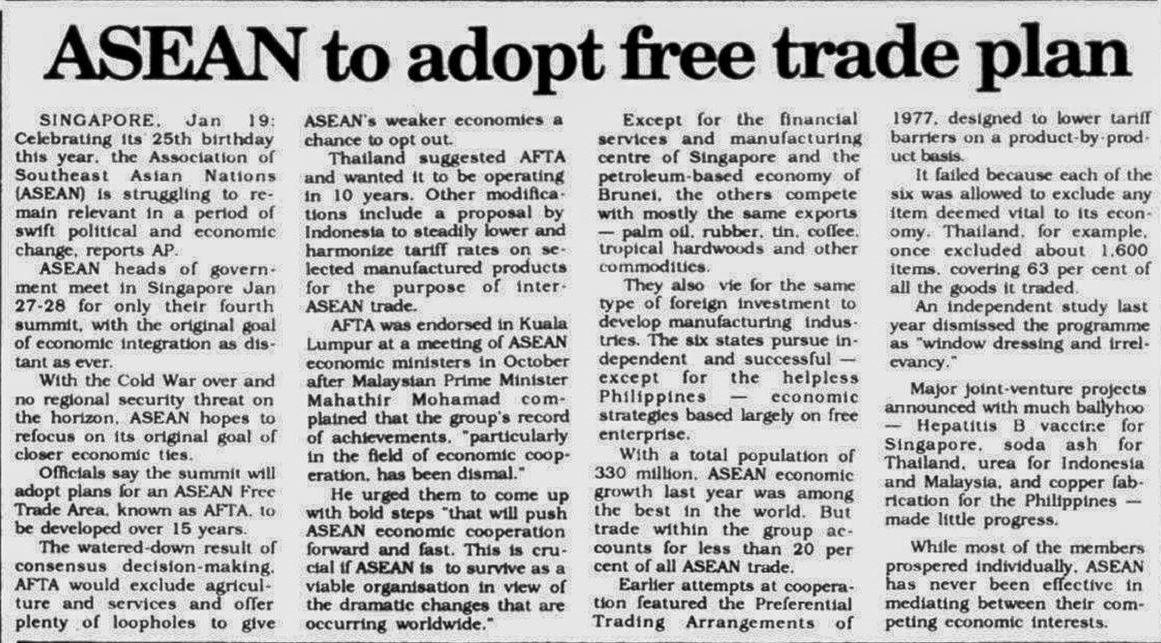 ASEAN to adopt free trade plan

SINGAPORE, Jan 19: Celebrating its 25th birthday this year, the Association of Southeast Asian Nations (ASEAN) is struggling to remain relevant in a period of swift political and economic change, reports AP.

ASEAN heads of government meet in Singapore Jan 27-28 for only their fourth summit, with the original goal of economic integration as distant as ever.

With the Cold War over and no regional security threat on the horizon, ASEAN hopes to refocus on its original goal of closer economic ties.

Officials say the summit will adopt plans for an ASEAN Free Trade Area, known as AFTA, to be developed over 15 years.

The watered-down result of consensus decision-making, AFTA would exclude agriculture and services and offer plenty of loopholes to give ASEAN's weaker economies a chance to opt out.

Thailand suggested AFTA and wanted it to be operating in 10 years. Other modifications include a proposal by Indonesia to steadily lower and harmonize tariff rates on selected manufactured products for the purpose of inter-ASEAN trade.

AFTA was endorsed in Kuala Lumpur at a meeting of ASEAN economic ministers in October after Malaysian Prime Minister Mahathir Mohamad complained that the group's record of achievements, "particularly in the field of economic cooperation, has been dismal."

He urged them to come up with bold steps "that will push ASEAN economic cooperation forward and fast. This is crucial if ASEAN is to survive as a viable organisation in view of the dramatic changes that are occurring worldwide."

Except for the financial services and manufacturing centre of Singapore and the petroleum-based economy of Brunei, the others compete with mostly the same exports — palm oil, rubber, tin, coffee, tropical hardwoods and other commodities.

They also vie for the same type of foreign investment to develop manufacturing industries. The six states pursue independent and successful — except for the helpless Philippines — economic strategies based largely on free enterprise.

With a total population of 330 million, ASEAN economic growth last year was among the best in the world. But trade within the group accounts for less than 20 per cent of all ASEAN trade.

Earlier attempts at cooperation featured the Preferential Trading Arrangements of 1977, designed to lower tariff barriers on a product-by-product basis.

It failed because each of the six was allowed to exclude any item deemed vital to its economy. Thailand, for example, once excluded about 1,600 items, covering 63 per cent of all the goods it traded.

An independent study last year dismissed the programme as "window dressing and irrelevancy."

Major joint-venture projects announced with much ballyhoo — Hepatitis B vaccine for Singapore, soda ash for Thailand, urea for Indonesia and Malaysia, and copper fabrication for the Philippines — made little progress.

While most of the members prospered individually, ASEAN has never been effective in mediating between their competing economic interests.